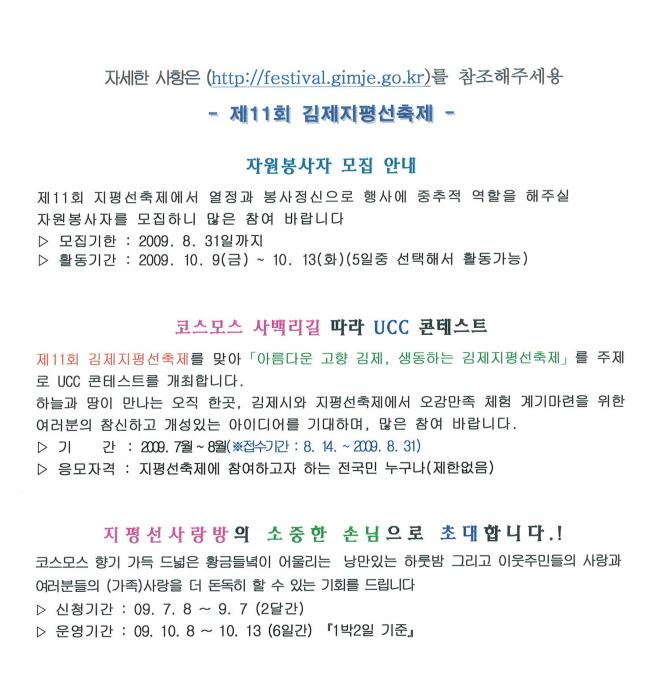 자세한 사항은 (http://festival.gimje.go.kr)를 참조해주세용

- 제11회 김제지평선축제 -

자원봉사자 모집 안내

제11회 지평선축제에서 열정과 봉사정신으로 행사에 중추적 역할을 해주실 자원봉사자를 모집하니 많은 참여 바랍니다

▷ 모집기한 : 2009. 8. 31일까지

▷ 활동기간 : 2009. 10. 9(금) ~ 10. 13(화)(5일중 선택해서 활동가능)

코스모스 사백리길 따라 UCC 콘테스트

제11회 김제지평선축제를 맞아 「아름다운 고향 김제, 생동하는 김제지평선축제」를 주제로 UCC 콘테스트를 개최합니다.

하늘과 땅이 만나는 오직 한곳, 김제시와 지평선축제에서 오감만족 체험 계기마련을 위한 여러분의 참신하고 개성있는 아이디어를 기대하며, 많은 참여 바랍니다.

▷ 기 간 : 2009. 7월 ~ 8월(※접수기간 : 8. 14. ~ 2009. 8. 31)

▷ 응모자격 : 지평선축제에 참여하고자 하는 전국민 누구나(제한없음)

지평선사랑방의 소중한 손님으로 초대합니다.!

코스모스 향기 가득 드넓은 황금들녘이 어울리는 낭만있는 하룻밤 그리고 이웃주민들의 사랑과 여러분들의 (가족)사랑을 더 돈독히 할 수 있는 기회를 드립니다

▷ 신청기간 : 09. 7. 8 ~ 9. 7 (2달간)

▷ 운영기간 : 09. 10. 8 ~ 10. 13 (6일간) 『1박2일 기준』